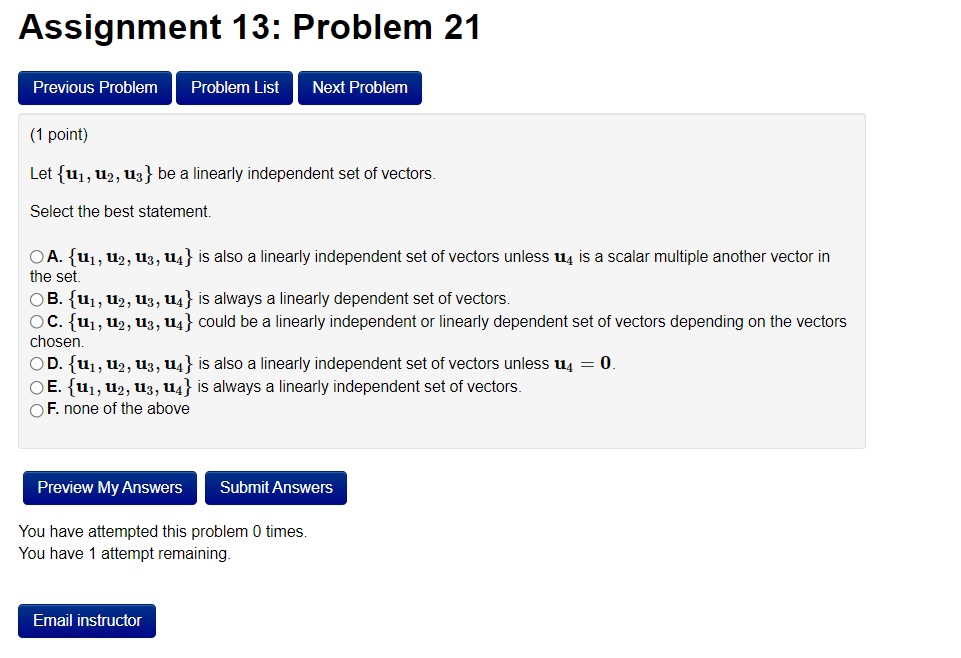 Assignment 13: Problem 21

Previous Problem Problem List Next Problem

(1 point)

Let $\{\mathbf{u}_1, \mathbf{u}_2, \mathbf{u}_3\}$ be a linearly independent set of vectors.

Select the best statement.

A. $\{\mathbf{u}_1, \mathbf{u}_2, \mathbf{u}_3, \mathbf{u}_4\}$ is also a linearly independent set of vectors unless $\mathbf{u}_4$ is a scalar multiple another vector in the set.
B. $\{\mathbf{u}_1, \mathbf{u}_2, \mathbf{u}_3, \mathbf{u}_4\}$ is always a linearly dependent set of vectors.
C. $\{\mathbf{u}_1, \mathbf{u}_2, \mathbf{u}_3, \mathbf{u}_4\}$ could be a linearly independent or linearly dependent set of vectors depending on the vectors chosen.
D. $\{\mathbf{u}_1, \mathbf{u}_2, \mathbf{u}_3, \mathbf{u}_4\}$ is also a linearly independent set of vectors unless $\mathbf{u}_4 = \mathbf{0}$.
E. $\{\mathbf{u}_1, \mathbf{u}_2, \mathbf{u}_3, \mathbf{u}_4\}$ is always a linearly independent set of vectors.
F. none of the above

Preview My Answers Submit Answers

You have attempted this problem 0 times.
You have 1 attempt remaining.

Email instructor